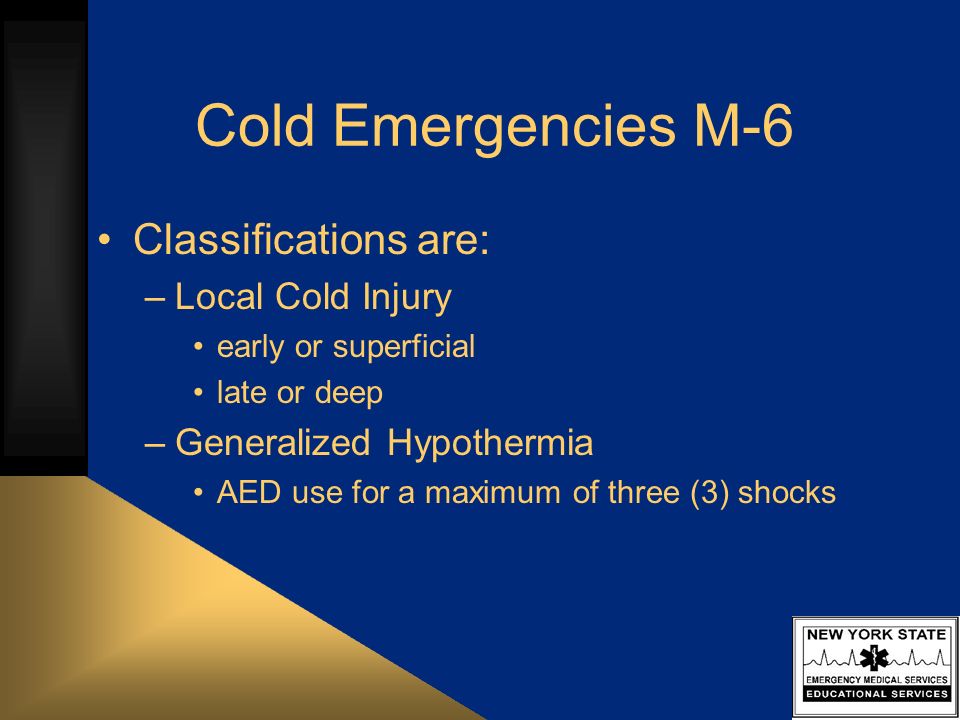 Cold Emergencies M-6

• Classifications are:
– Local Cold Injury
• early or superficial
• late or deep
– Generalized Hypothermia
• AED use for a maximum of three (3) shocks

NEW YORK STATE
EMERGENCY MEDICAL SERVICES
EDUCATIONAL SERVICES